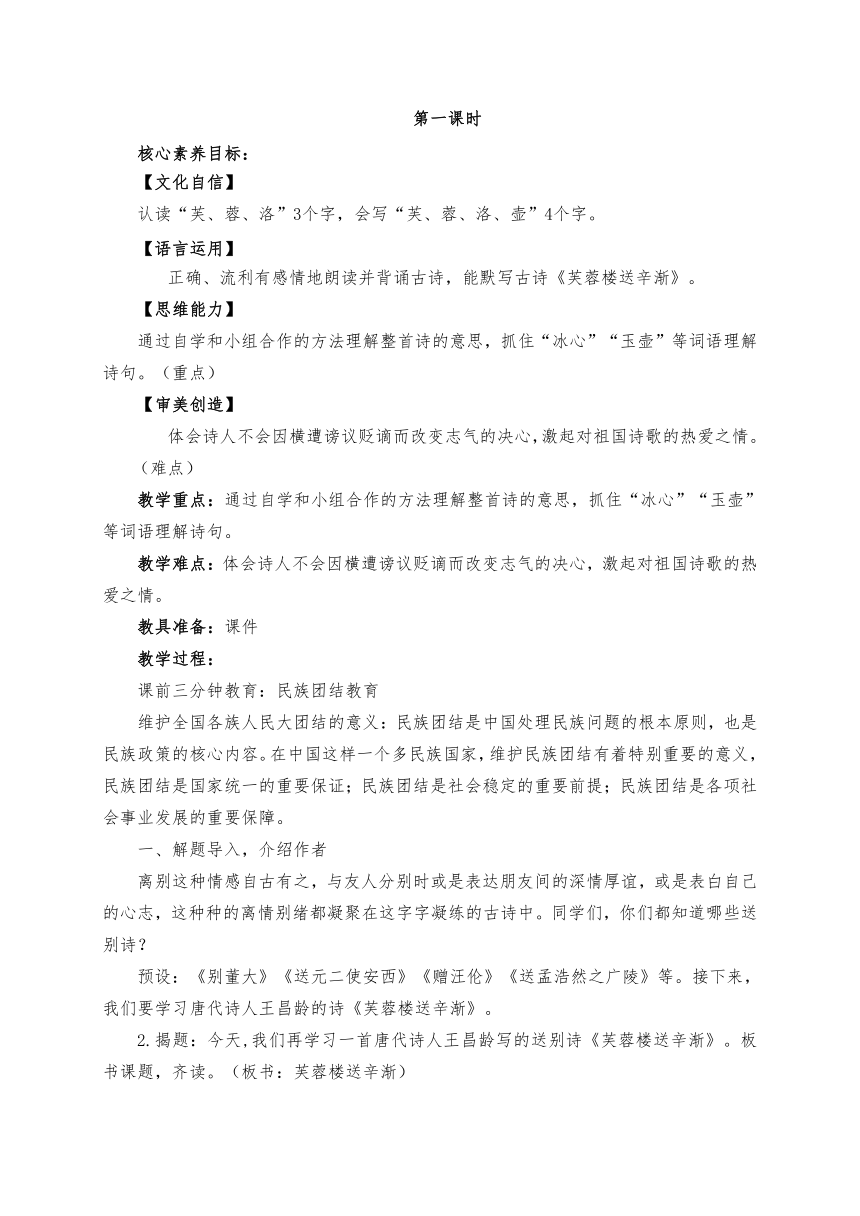 第一课时

核心素养目标：

【文化自信】

认读“芙、蓉、洛”3个字，会写“芙、蓉、洛、壶”4个字。

【语言运用】

正确、流利有感情地朗读并背诵古诗，能默写古诗《芙蓉楼送辛渐》。

【思维能力】

通过自学和小组合作的方法理解整首诗的意思，抓住“冰心”“玉壶”等词语理解诗句。（重点）

【审美创造】

体会诗人不会因横遭谤议贬谪而改变志气的决心，激起对祖国诗歌的热爱之情。（难点）

教学重点：通过自学和小组合作的方法理解整首诗的意思，抓住“冰心”“玉壶”等词语理解诗句。

教学难点：体会诗人不会因横遭谤议贬谪而改变志气的决心，激起对祖国诗歌的热爱之情。

教具准备：课件

教学过程：

课前三分钟教育：民族团结教育

维护全国各族人民大团结的意义：民族团结是中国处理民族问题的根本原则，也是民族政策的核心内容。在中国这样一个多民族国家，维护民族团结有着特别重要的意义，民族团结是国家统一的重要保证；民族团结是社会稳定的重要前提；民族团结是各项社会事业发展的重要保障。

一、解题导入，介绍作者

离别这种情感自古有之，与友人分别时或是表达朋友间的深情厚谊，或是表白自己的心志，这种种的离情别绪都凝聚在这字字凝练的古诗中。同学们，你们都知道哪些送别诗？

预设：《别董大》《送元二使安西》《赠汪伦》《送孟浩然之广陵》等。接下来，我们要学习唐代诗人王昌龄的诗《芙蓉楼送辛渐》。

2.揭题：今天，我们再学习一首唐代诗人王昌龄写的送别诗《芙蓉楼送辛渐》。板书课题，齐读。（板书：芙蓉楼送辛渐）